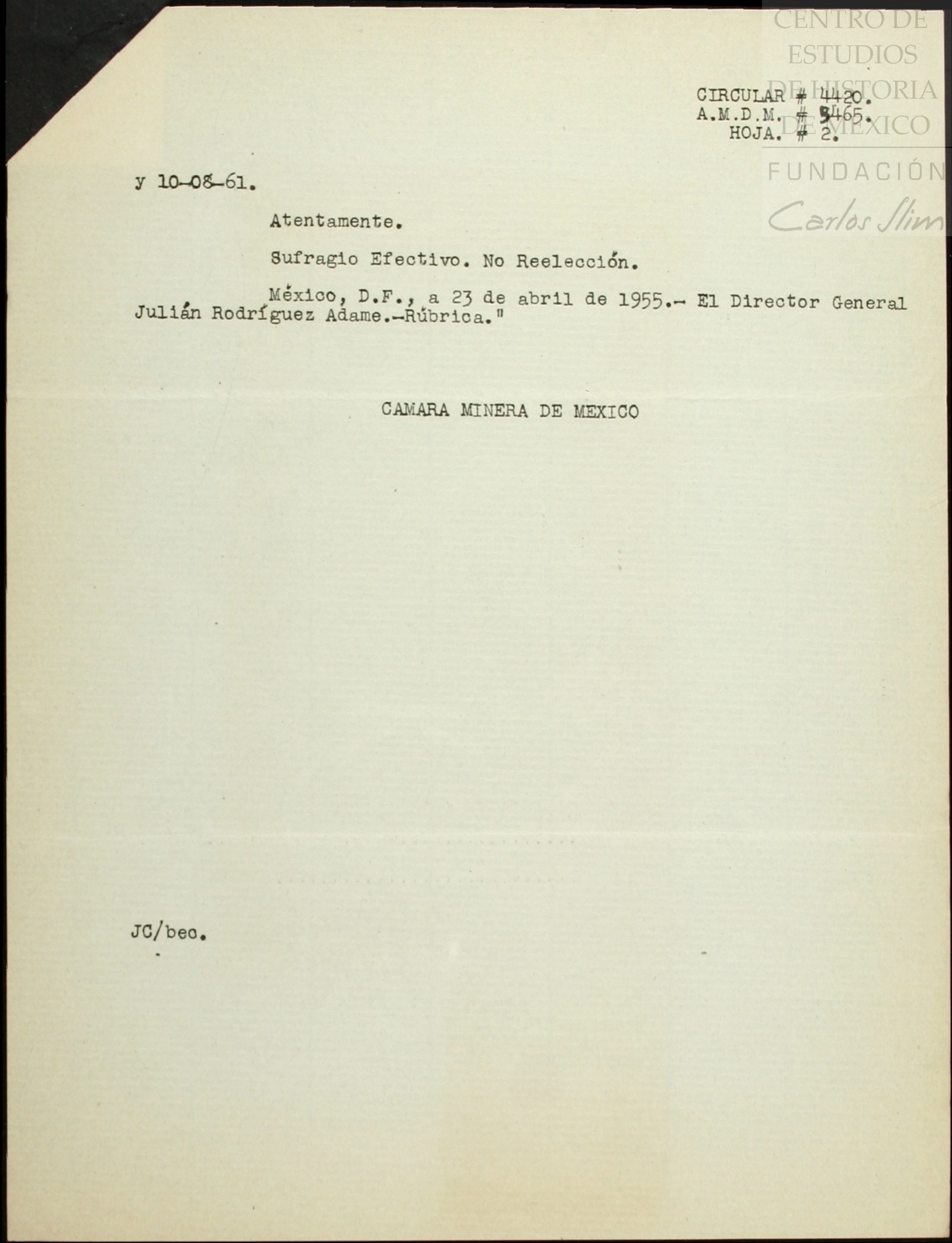 CIRCULAR # 4420.
A.M.D.M. # 3465.
HOJA. # 2.

y 10-08-61.

Atentamente.

Sufragio Efectivo. No Reelección.

México, D.F., a 23 de abril de 1955.- El Director General Julián Rodríguez Adame.-Rúbrica."

CAMARA MINERA DE MEXICO

JC/bec.

CENTRO DE ESTUDIOS DE HISTORIA DE MÉXICO
FUNDACIÓN Carlos Slim